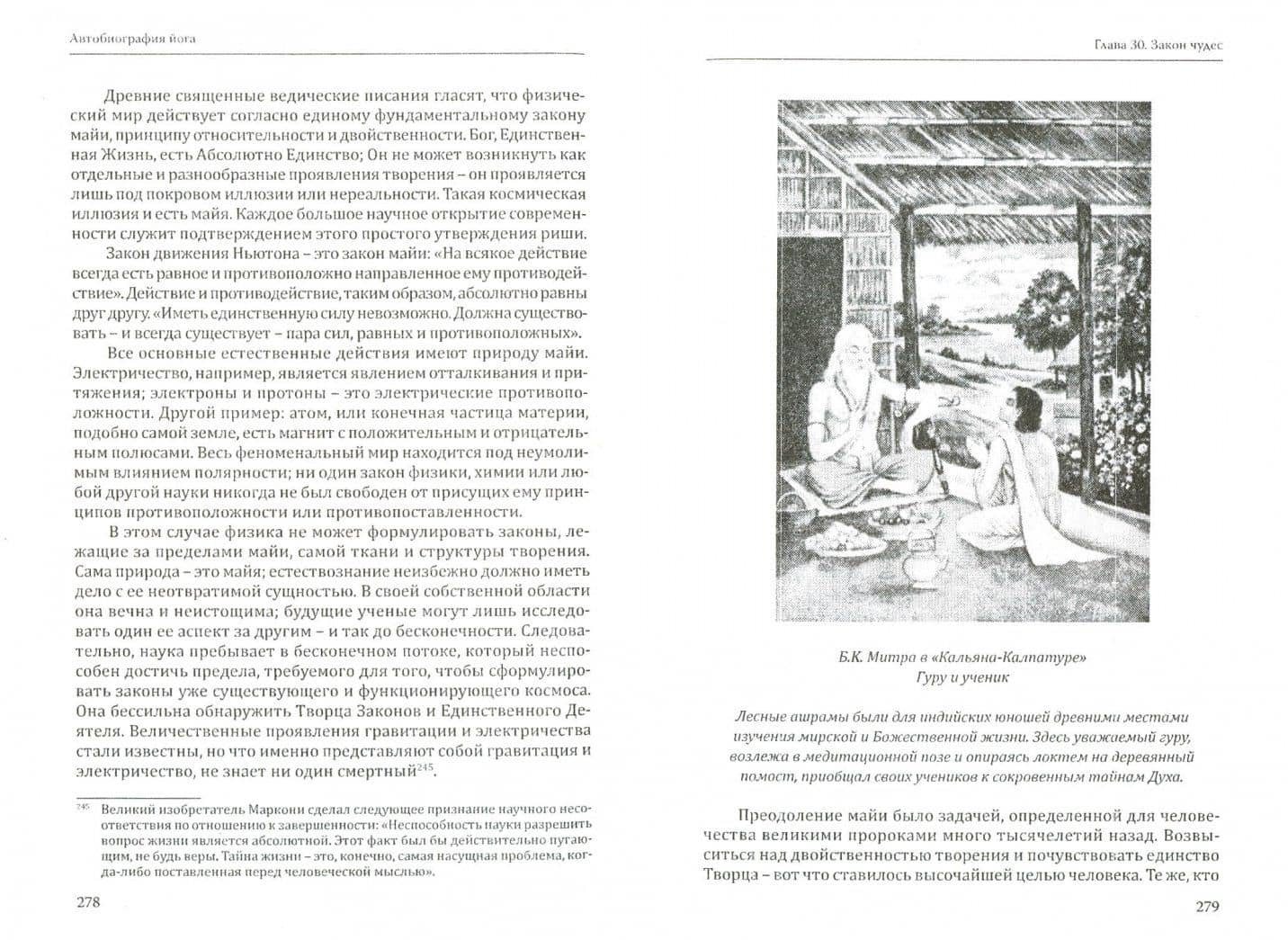 Автобиография йога

Древние священные ведические писания гласят, что физический мир действует согласно единому фундаментальному закону майи, принципу относительности и двойственности. Бог, Единственная Жизнь, есть Абсолютно Единство; Он не может возникнуть как отдельные и разнообразные проявления творения – он проявляется лишь под покровом иллюзии или нереальности. Такая космическая иллюзия и есть майя. Каждое большое научное открытие современности служит подтверждением этого простого утверждения риши.

Закон движения Ньютона – это закон майи: «На всякое действие всегда есть равное и противоположно направленное ему противодействие». Действие и противодействие, таким образом, абсолютно равны друг другу. «Иметь единственную силу невозможно. Должна существовать – и всегда существует – пара сил, равных и противоположных».

Все основные естественные действия имеют природу майи. Электричество, например, является явлением отталкивания и притяжения; электроны и протоны – это электрические противоположности. Другой пример: атом, или конечная частица материи, подобно самой земле, есть магнит с положительным и отрицательным полюсами. Весь феноменальный мир находится под неумолимым влиянием полярности; ни один закон физики, химии или любой другой науки никогда не был свободен от присущих ему принципов противоположности или противопоставленности.

В этом случае физика не может формулировать законы, лежащие за пределами майи, самой ткани и структуры творения. Сама природа – это майя; естествознание неизбежно должно иметь дело с ее неотвратимой сущностью. В своей собственной области она вечна и неистощима; будущие ученые могут лишь исследовать один ее аспект за другим – и так до бесконечности. Следовательно, наука пребывает в бесконечном потоке, который неспособен достичь предела, требуемого для того, чтобы сформулировать законы уже существующего и функционирующего космоса. Она бессильна обнаружить Творца Законов и Единственного Деятеля. Величественные проявления гравитации и электричества стали известны, но что именно представляют собой гравитация и электричество, не знает ни один смертный$^{245}$.

$^{245}$ Великий изобретатель Маркони сделал следующее признание научного несоответствия по отношению к завершенности: «Неспособность науки разрешить вопрос жизни является абсолютной. Этот факт был бы действительно пугающим, не будь веры. Тайна жизни – это, конечно, самая насущная проблема, когда-либо поставленная перед человеческой мыслью».

278

Глава 30. Закон чудес

Б.К. Митра в «Кальяна-Калпатуре»
Гуру и ученик

Лесные ашрамы были для индийских юношей древними местами изучения мирской и Божественной жизни. Здесь уважаемый гуру, возлежа в медитационной позе и опираясь локтем на деревянный помост, приобщал своих учеников к сокровенным тайнам Духа.

Преодоление майи было задачей, определенной для человечества великими пророками много тысячелетий назад. Возвыситься над двойственностью творения и почувствовать единство Творца – вот что ставилось высочайшей целью человека. Те же, кто

279